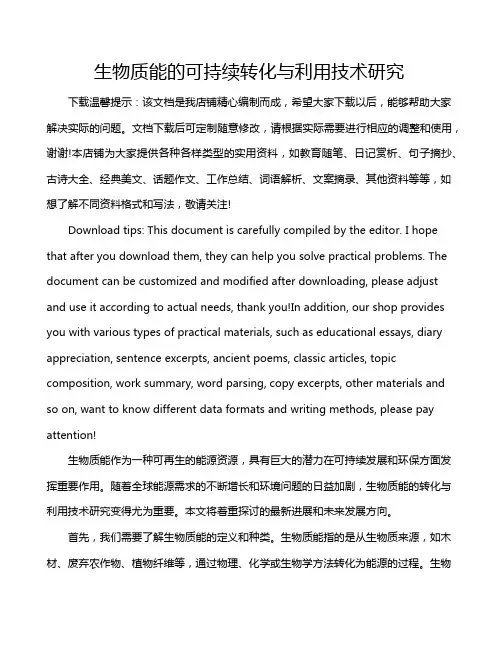 生物质能的可持续转化与利用技术研究

下载温馨提示：该文档是我店铺精心编制而成，希望大家下载以后，能够帮助大家解决实际的问题。文档下载后可定制随意修改，请根据实际需要进行相应的调整和使用，谢谢!本店铺为大家提供各种各样类型的实用资料，如教育随笔、日记赏析、句子摘抄、古诗大全、经典美文、话题作文、工作总结、词语解析、文案摘录、其他资料等等，如想了解不同资料格式和写法，敬请关注!

Download tips: This document is carefully compiled by the editor. I hope that after you download them, they can help you solve practical problems. The document can be customized and modified after downloading, please adjust and use it according to actual needs, thank you!In addition, our shop provides you with various types of practical materials, such as educational essays, diary appreciation, sentence excerpts, ancient poems, classic articles, topic composition, work summary, word parsing, copy excerpts, other materials and so on, want to know different data formats and writing methods, please pay attention!

生物质能作为一种可再生的能源资源，具有巨大的潜力在可持续发展和环保方面发挥重要作用。随着全球能源需求的不断增长和环境问题的日益加剧，生物质能的转化与利用技术研究变得尤为重要。本文将着重探讨的最新进展和未来发展方向。

首先，我们需要了解生物质能的定义和种类。生物质能指的是从生物质来源，如木材、废弃农作物、植物纤维等，通过物理、化学或生物学方法转化为能源的过程。生物